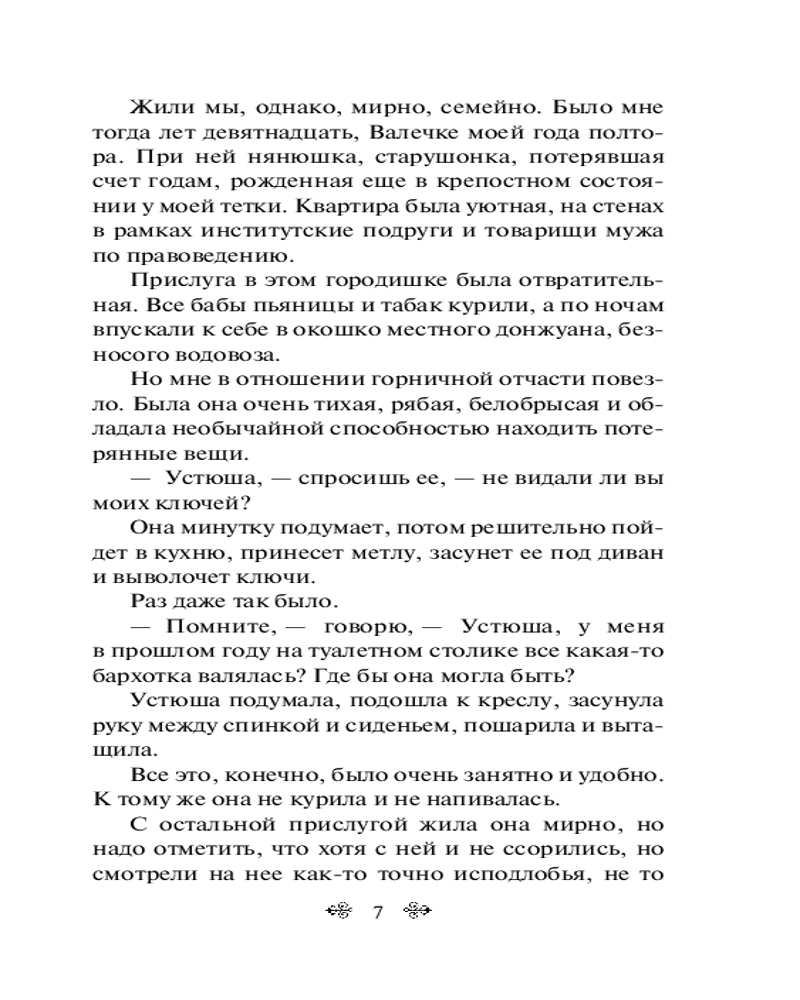 Жили мы, однако, мирно, семейно. Было мне тогда лет девятнадцать, Валечке моей года полтора. При ней нянюшка, старушонка, потерявшая счет годам, рожденная еще в крепостном состоянии у моей тетки. Квартира была уютная, на стенах в рамках институтские подруги и товарищи мужа по правоведению.

Прислуга в этом городишке была отвратительная. Все бабы пьяницы и табак курили, а по ночам впускали к себе в окошко местного донжуана, безносого водовоза.

Но мне в отношении горничной отчасти повезло. Была она очень тихая, рябая, белобрысая и обладала необычайной способностью находить потерянные вещи.

— Устюша, — спросишь ее, — не видали ли вы моих ключей?

Она минутку подумает, потом решительно пойдет в кухню, принесет метлу, засунет ее под диван и выволочет ключи.

Раз даже так было.

— Помните, — говорю, — Устюша, у меня в прошлом году на туалетном столике все какая-то бархотка валялась? Где бы она могла быть?

Устюша подумала, подошла к креслу, засунула руку между спинкой и сиденьем, пошарила и вытащила.

Все это, конечно, было очень занятно и удобно. К тому же она не курила и не напивалась.

С остальной прислугой жила она мирно, но надо отметить, что хотя с ней и не ссорились, но смотрели на нее как-то точно исподлобья, не то

7